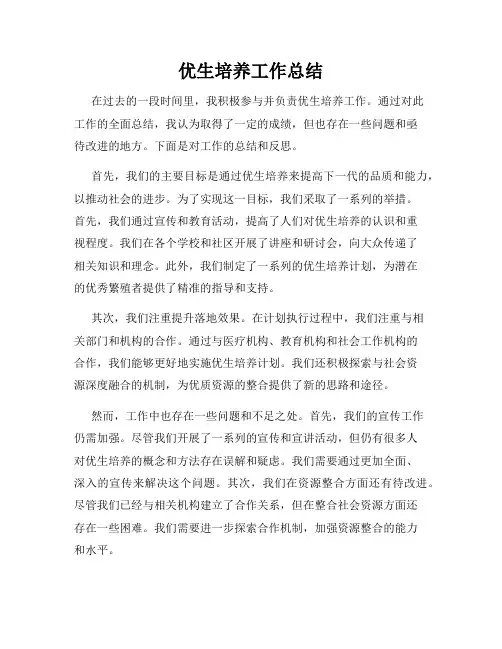 优生培养工作总结

在过去的一段时间里，我积极参与并负责优生培养工作。通过对此工作的全面总结，我认为取得了一定的成绩，但也存在一些问题和亟待改进的地方。下面是对工作的总结和反思。

首先，我们的主要目标是通过优生培养来提高下一代的品质和能力，以推动社会的进步。为了实现这一目标，我们采取了一系列的举措。首先，我们通过宣传和教育活动，提高了人们对优生培养的认识和重视程度。我们在各个学校和社区开展了讲座和研讨会，向大众传递了相关知识和理念。此外，我们制定了一系列的优生培养计划，为潜在的优秀繁殖者提供了精准的指导和支持。

其次，我们注重提升落地效果。在计划执行过程中，我们注重与相关部门和机构的合作。通过与医疗机构、教育机构和社会工作机构的合作，我们能够更好地实施优生培养计划。我们还积极探索与社会资源深度融合的机制，为优质资源的整合提供了新的思路和途径。

然而，工作中也存在一些问题和不足之处。首先，我们的宣传工作仍需加强。尽管我们开展了一系列的宣传和宣讲活动，但仍有很多人对优生培养的概念和方法存在误解和疑虑。我们需要通过更加全面、深入的宣传来解决这个问题。其次，我们在资源整合方面还有待改进。尽管我们已经与相关机构建立了合作关系，但在整合社会资源方面还存在一些困难。我们需要进一步探索合作机制，加强资源整合的能力和水平。